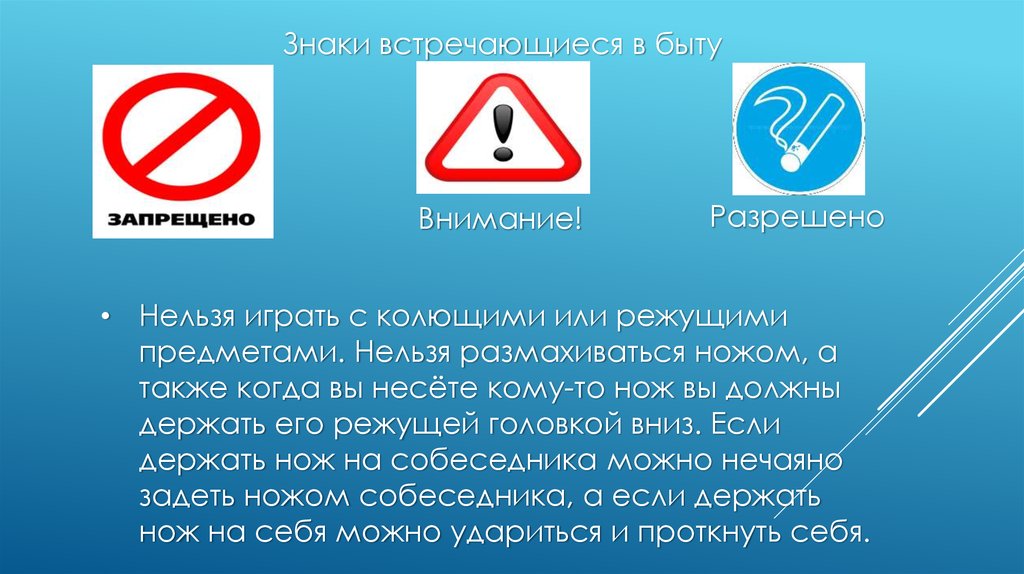 Знаки встречающиеся в быту

ЗАПРЕЩЕНО

Внимание!

Разрешено

• Нельзя играть с колющими или режущими предметами. Нельзя размахиваться ножом, а также когда вы несёте кому-то нож вы должны держать его режущей головкой вниз. Если держать нож на собеседника можно нечаяно задеть ножом собеседника, а если держать нож на себя можно удариться и проткнуть себя.